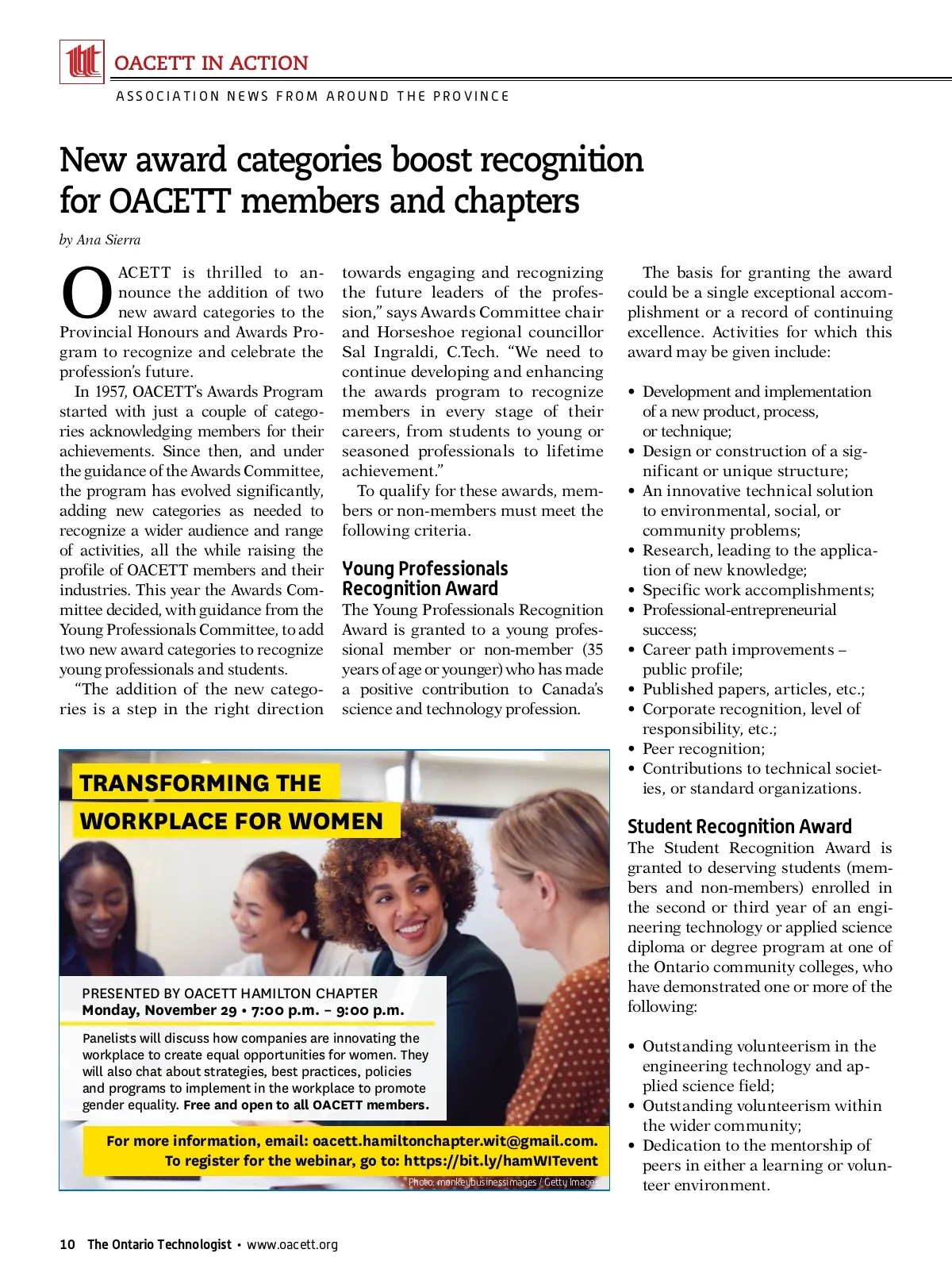 OACETT IN ACTION

ASSOCIATION NEWS FROM AROUND THE PROVINCE

New award categories boost recognition for OACETT members and chapters

by Ana Sierra

OACETT is thrilled to announce the addition of two new award categories to the Provincial Honours and Awards Program to recognize and celebrate the profession's future.

In 1957, OACETT's Awards Program started with just a couple of categories acknowledging members for their achievements. Since then, and under the guidance of the Awards Committee, the program has evolved significantly, adding new categories as needed to recognize a wider audience and range of activities, all the while raising the profile of OACETT members and their industries. This year the Awards Committee decided, with guidance from the Young Professionals Committee, to add two new award categories to recognize young professionals and students.

"The addition of the new categories is a step in the right direction towards engaging and recognizing the future leaders of the profession," says Awards Committee chair and Horseshoe regional councillor Sal Ingraldi, C.Tech. "We need to continue developing and enhancing the awards program to recognize members in every stage of their careers, from students to young or seasoned professionals to lifetime achievement."

To qualify for these awards, members or non-members must meet the following criteria.

Young Professionals Recognition Award

The Young Professionals Recognition Award is granted to a young professional member or non-member (35 years of age or younger) who has made a positive contribution to Canada's science and technology profession.

The basis for granting the award could be a single exceptional accomplishment or a record of continuing excellence. Activities for which this award may be given include:

• Development and implementation of a new product, process, or technique;
• Design or construction of a significant or unique structure;
• An innovative technical solution to environmental, social, or community problems;
• Research, leading to the application of new knowledge;
• Specific work accomplishments;
• Professional-entrepreneurial success;
• Career path improvements – public profile;
• Published papers, articles, etc.;
• Corporate recognition, level of responsibility, etc.;
• Peer recognition;
• Contributions to technical societies, or standard organizations.

Student Recognition Award

The Student Recognition Award is granted to deserving students (members and non-members) enrolled in the second or third year of an engineering technology or applied science diploma or degree program at one of the Ontario community colleges, who have demonstrated one or more of the following:

• Outstanding volunteerism in the engineering technology and applied science field;
• Outstanding volunteerism within the wider community;
• Dedication to the mentorship of peers in either a learning or volunteer environment.

TRANSFORMING THE WORKPLACE FOR WOMEN

PRESENTED BY OACETT HAMILTON CHAPTER
Monday, November 29 • 7:00 p.m. – 9:00 p.m.

Panelists will discuss how companies are innovating the workplace to create equal opportunities for women. They will also chat about strategies, best practices, policies and programs to implement in the workplace to promote gender equality. Free and open to all OACETT members.

For more information, email: oacett.hamiltonchapter.wit@gmail.com.
To register for the webinar, go to: https://bit.ly/hamWITevent

Photo: monkeybusinessimages / Getty Images

10 The Ontario Technologist • www.oacett.org